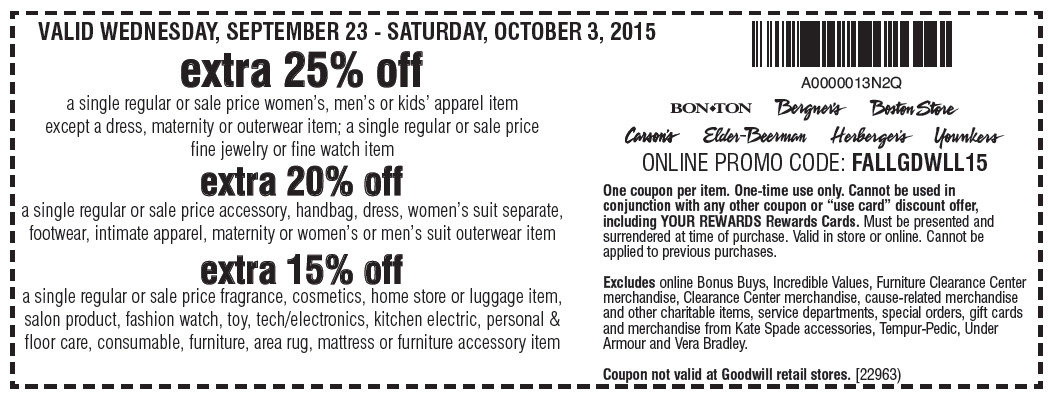 VALID WEDNESDAY, SEPTEMBER 23 - SATURDAY, OCTOBER 3, 2015

extra 25% off

a single regular or sale price women's, men's or kids' apparel item except a dress, maternity or outerwear item; a single regular or sale price fine jewelry or fine watch item

extra 20% off

a single regular or sale price accessory, handbag, dress, women's suit separate, footwear, intimate apparel, maternity or women's or men's suit outerwear item

extra 15% off

a single regular or sale price fragrance, cosmetics, home store or luggage item, salon product, fashion watch, toy, tech/electronics, kitchen electric, personal & floor care, consumable, furniture, area rug, mattress or furniture accessory item

A0000013N2Q

BON·TON Bergner's Boston Store
Carson's Elder-Beerman Herberger's Younkers

ONLINE PROMO CODE: FALLGDWLL15

One coupon per item. One-time use only. Cannot be used in conjunction with any other coupon or "use card" discount offer, including YOUR REWARDS Rewards Cards. Must be presented and surrendered at time of purchase. Valid in store or online. Cannot be applied to previous purchases.

Excludes online Bonus Buys, Incredible Values, Furniture Clearance Center merchandise, Clearance Center merchandise, cause-related merchandise and other charitable items, service departments, special orders, gift cards and merchandise from Kate Spade accessories, Tempur-Pedic, Under Armour and Vera Bradley.

Coupon not valid at Goodwill retail stores. [22963]